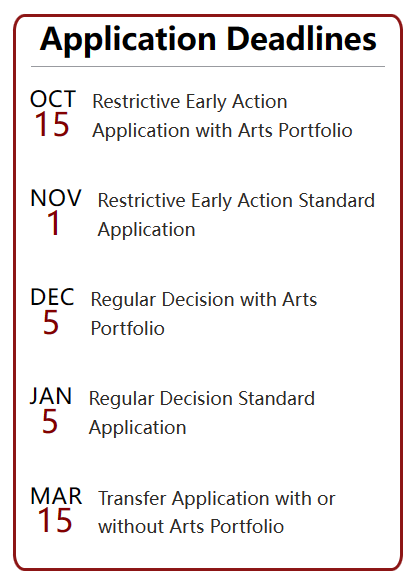 Application Deadlines

OCT
15
Restrictive Early Action Application with Arts Portfolio

NOV
1
Restrictive Early Action Standard Application

DEC
5
Regular Decision with Arts Portfolio

JAN
5
Regular Decision Standard Application

MAR
15
Transfer Application with or without Arts Portfolio